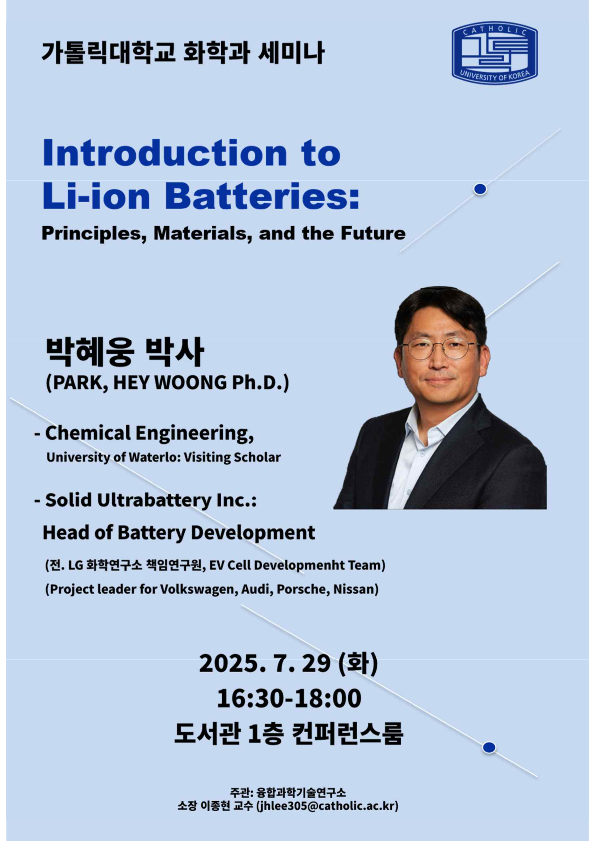 가톨릭대학교 화학과 세미나

CATHOLIC UNIVERSITY OF KOREA

Introduction to Li-ion Batteries:

Principles, Materials, and the Future

박혜웅 박사
(PARK, HEY WOONG Ph.D.)

- Chemical Engineering,
University of Waterlo: Visiting Scholar

- Solid Ultrabattery Inc.:
Head of Battery Development

(전. LG 화학연구소 책임연구원, EV Cell Developmenht Team)
(Project leader for Volkswagen, Audi, Porsche, Nissan)

2025. 7. 29 (화)
16:30-18:00
도서관 1층 컨퍼런스룸

주관: 융합과학기술연구소
소장 이종현 교수 (jhlee305@catholic.ac.kr)